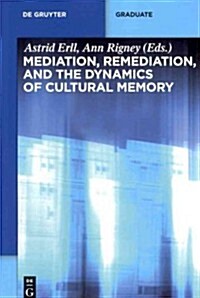 DE GRUYTER

GRADUATE

Astrid Erll, Ann Rigney (Eds.)
MEDIATION, REMEDIATION, AND THE DYNAMICS OF CULTURAL MEMORY

DE
G